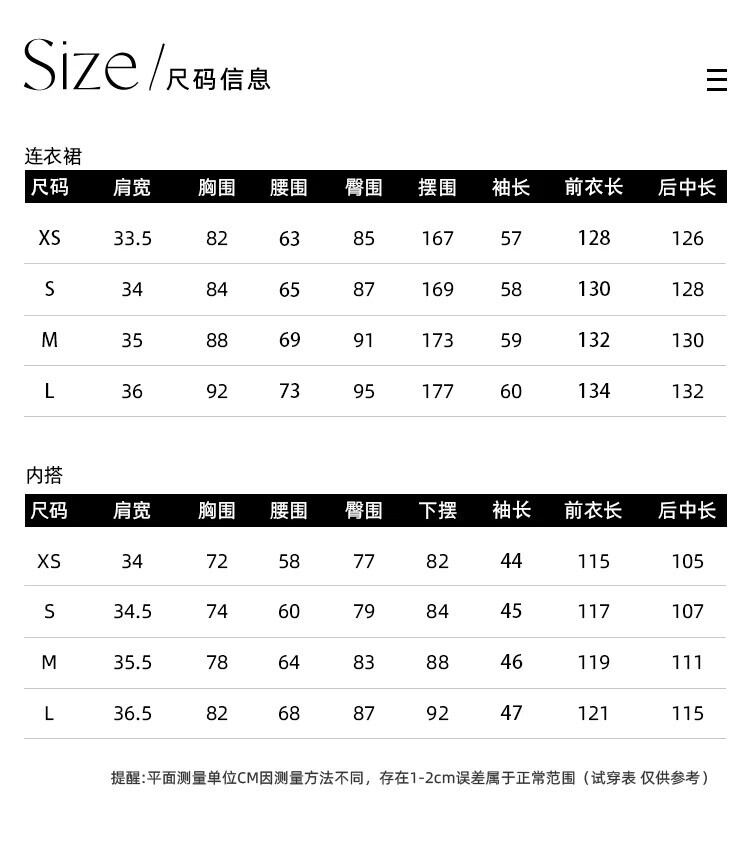 Size/尺码信息

连衣裙

| 尺码 | 肩宽 | 胸围 | 腰围 | 臀围 | 摆围 | 袖长 | 前衣长 | 后中长 |
|---|---|---|---|---|---|---|---|---|
| XS | 33.5 | 82 | 63 | 85 | 167 | 57 | 128 | 126 |
| S | 34 | 84 | 65 | 87 | 169 | 58 | 130 | 128 |
| M | 35 | 88 | 69 | 91 | 173 | 59 | 132 | 130 |
| L | 36 | 92 | 73 | 95 | 177 | 60 | 134 | 132 |

内搭

| 尺码 | 肩宽 | 胸围 | 腰围 | 臀围 | 下摆 | 袖长 | 前衣长 | 后中长 |
|---|---|---|---|---|---|---|---|---|
| XS | 34 | 72 | 58 | 77 | 82 | 44 | 115 | 105 |
| S | 34.5 | 74 | 60 | 79 | 84 | 45 | 117 | 107 |
| M | 35.5 | 78 | 64 | 83 | 88 | 46 | 119 | 111 |
| L | 36.5 | 82 | 68 | 87 | 92 | 47 | 121 | 115 |

提醒:平面测量单位CM因测量方法不同，存在1-2cm误差属于正常范围（试穿表 仅供参考）